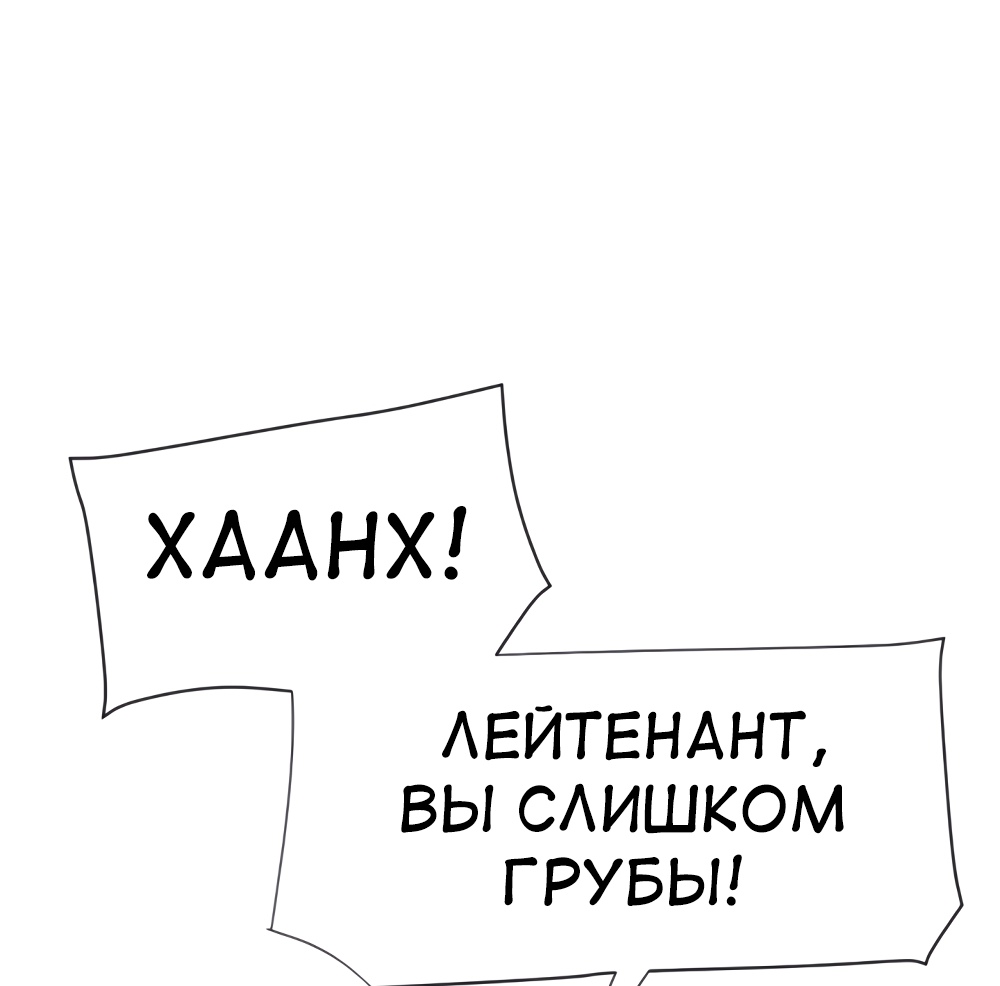 ХААНХ!

ЛЕЙТЕНАНТ, ВЫ СЛИШКОМ ГРУБЫ!